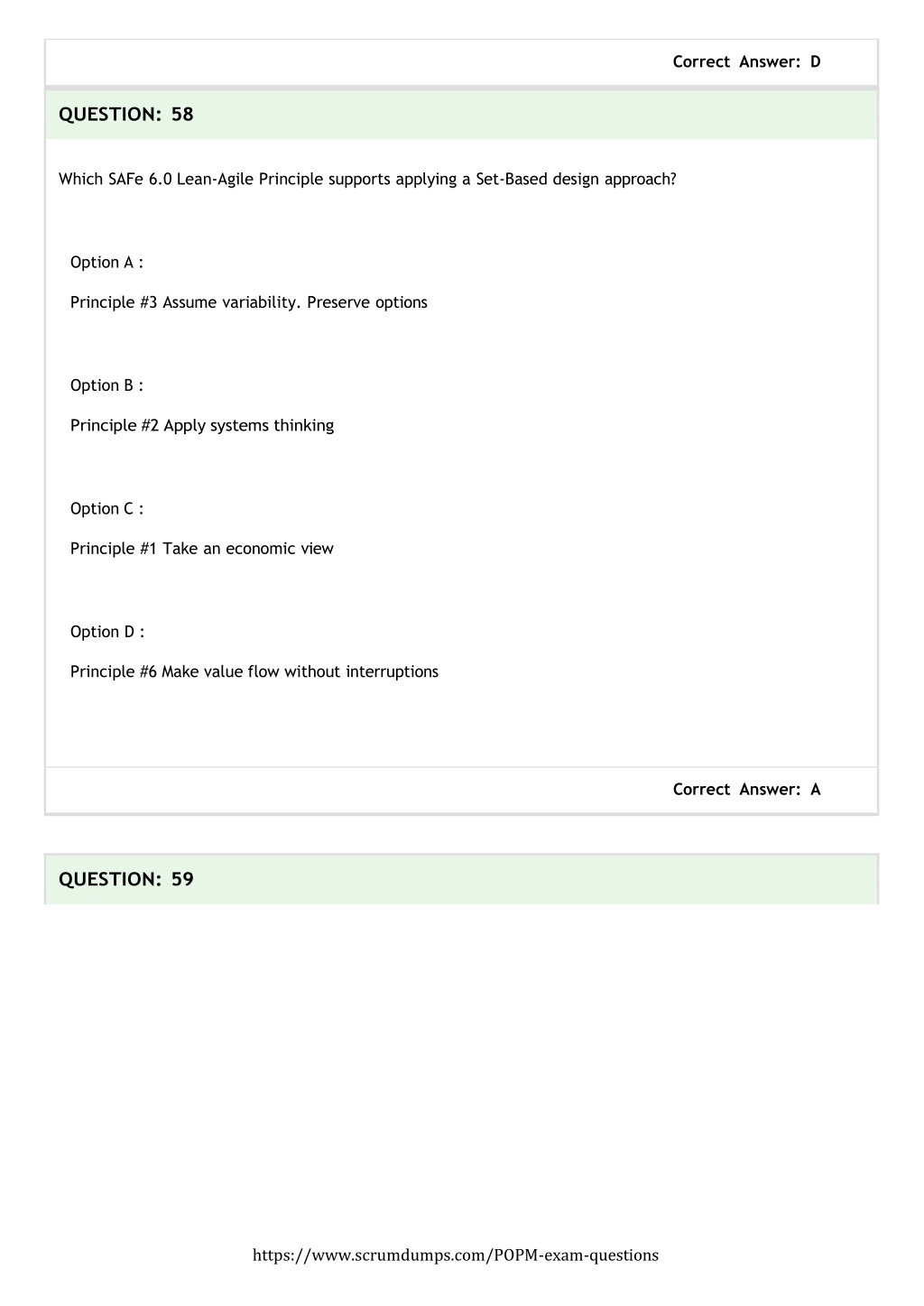 Correct Answer: D

QUESTION: 58

Which SAFe 6.0 Lean-Agile Principle supports applying a Set-Based design approach?

Option A :

Principle #3 Assume variability. Preserve options

Option B :

Principle #2 Apply systems thinking

Option C :

Principle #1 Take an economic view

Option D :

Principle #6 Make value flow without interruptions

Correct Answer: A

QUESTION: 59

https://www.scrumdumps.com/POPM-exam-questions